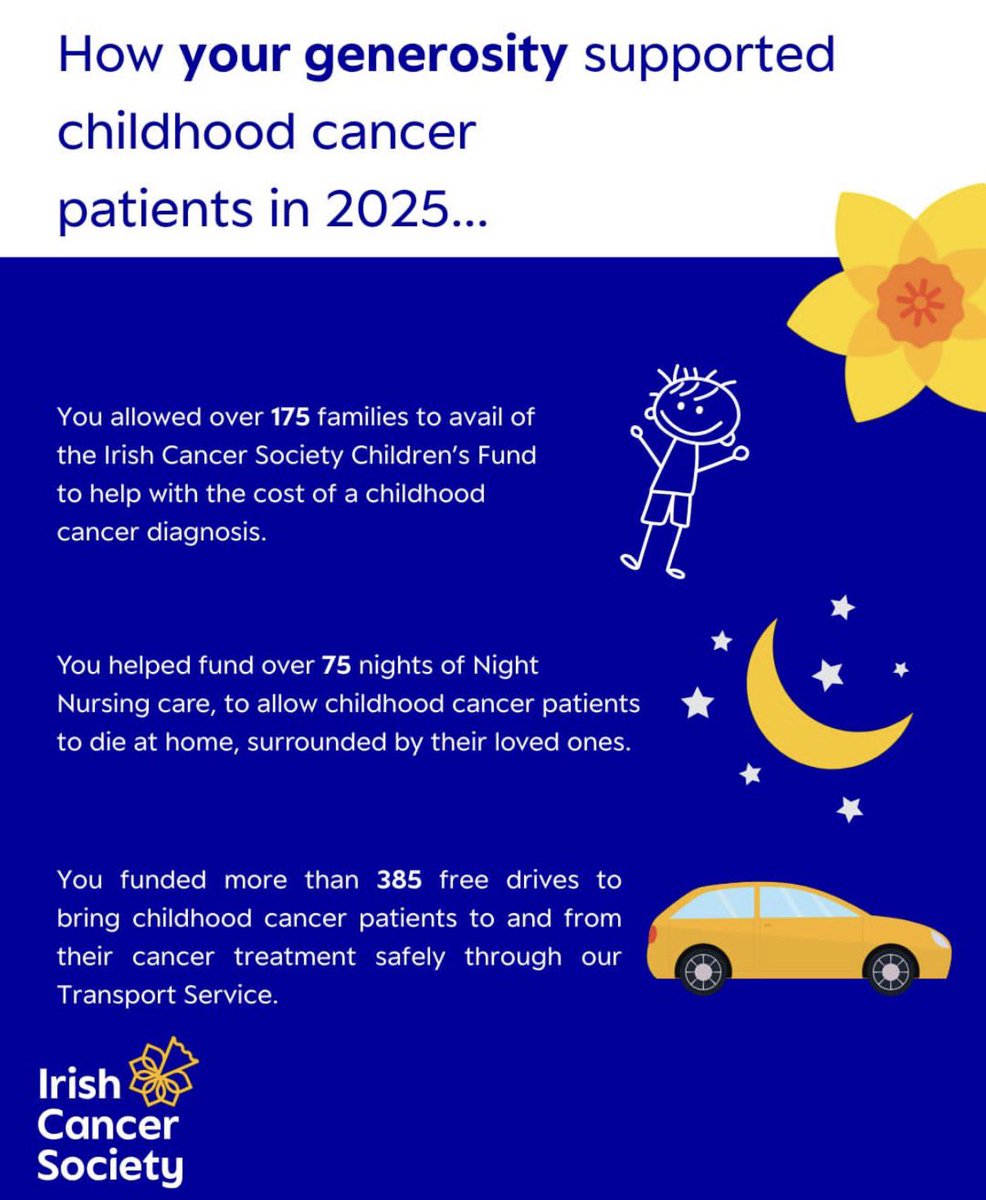 How your generosity supported childhood cancer patients in 2025...

You allowed over 175 families to avail of the Irish Cancer Society Children's Fund to help with the cost of a childhood cancer diagnosis.

You helped fund over 75 nights of Night Nursing care, to allow childhood cancer patients to die at home, surrounded by their loved ones.

You funded more than 385 free drives to bring childhood cancer patients to and from their cancer treatment safely through our Transport Service.

Irish
Cancer
Society